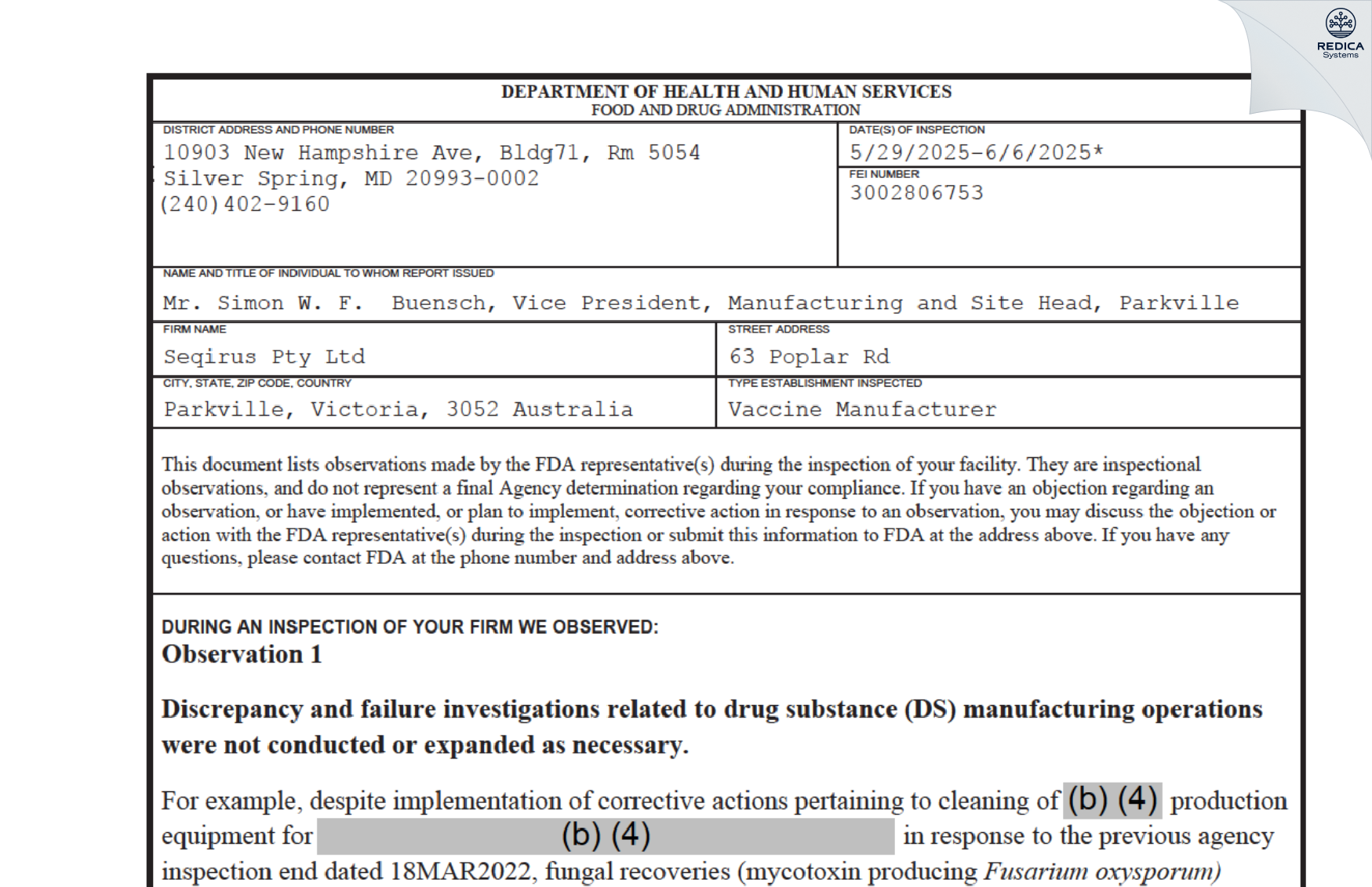 REDICA Systems

DEPARTMENT OF HEALTH AND HUMAN SERVICES
FOOD AND DRUG ADMINISTRATION

DISTRICT ADDRESS AND PHONE NUMBER
10903 New Hampshire Ave, Bldg71, Rm 5054
Silver Spring, MD 20993-0002
(240)402-9160

DATE(S) OF INSPECTION
5/29/2025-6/6/2025*

FEI NUMBER
3002806753

NAME AND TITLE OF INDIVIDUAL TO WHOM REPORT ISSUED
Mr. Simon W. F. Buensch, Vice President, Manufacturing and Site Head, Parkville

FIRM NAME
Seqirus Pty Ltd

STREET ADDRESS
63 Poplar Rd

CITY, STATE, ZIP CODE, COUNTRY
Parkville, Victoria, 3052 Australia

TYPE ESTABLISHMENT INSPECTED
Vaccine Manufacturer

This document lists observations made by the FDA representative(s) during the inspection of your facility. They are inspectional observations, and do not represent a final Agency determination regarding your compliance. If you have an objection regarding an observation, or have implemented, or plan to implement, corrective action in response to an observation, you may discuss the objection or action with the FDA representative(s) during the inspection or submit this information to FDA at the address above. If you have any questions, please contact FDA at the phone number and address above.

DURING AN INSPECTION OF YOUR FIRM WE OBSERVED:
Observation 1

Discrepancy and failure investigations related to drug substance (DS) manufacturing operations were not conducted or expanded as necessary.

For example, despite implementation of corrective actions pertaining to cleaning of (b) (4) production equipment for (b) (4) in response to the previous agency inspection end dated 18MAR2022, fungal recoveries (mycotoxin producing Fusarium oxysporum)